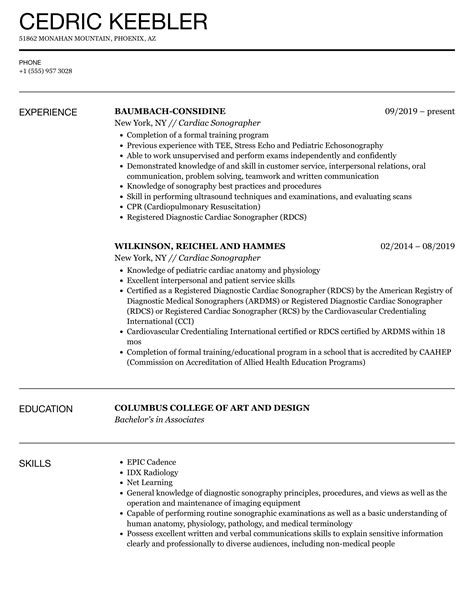 CEDRIC KEEBLER

51862 MONAHAN MOUNTAIN, PHOENIX, AZ

PHONE
+1 (555) 957 3028

EXPERIENCE

BAUMBACH-CONSIDINE
09/2019 – present
New York, NY // Cardiac Sonographer

- Completion of a formal training program
- Previous experience with TEE, Stress Echo and Pediatric Echosonography
- Able to work unsupervised and perform exams independently and confidently
- Demonstrated knowledge of and skill in customer service, interpersonal relations, oral communication, problem solving, teamwork and written communication
- Knowledge of sonography best practices and procedures
- Skill in performing ultrasound techniques and examinations, and evaluating scans
- CPR (Cardiopulmonary Resuscitation)
- Registered Diagnostic Cardiac Sonographer (RDCS)

WILKINSON, REICHEL AND HAMMES
02/2014 – 08/2019
New York, NY // Cardiac Sonographer

- Knowledge of pediatric cardiac anatomy and physiology
- Excellent interpersonal and patient service skills
- Certified as a Registered Diagnostic Cardiac Sonographer (RDCS) by the American Registry of Diagnostic Medical Sonographers (ARDMS) or Registered Diagnostic Cardiac Sonographer (RDCS) or Registered Cardiac Sonographer (RCS) by the Cardiovascular Credentialing International (CCI)
- Cardiovascular Credentialing International certified or RDCS certified by ARDMS within 18 mos
- Completion of formal training/educational program in a school that is accredited by CAAHEP (Commission on Accreditation of Allied Health Education Programs)

EDUCATION

COLUMBUS COLLEGE OF ART AND DESIGN
Bachelor's in Associates

SKILLS

- EPIC Cadence
- IDX Radiology
- Net Learning
- General knowledge of diagnostic sonography principles, procedures, and views as well as the operation and maintenance of imaging equipment
- Capable of performing routine sonographic examinations as well as a basic understanding of human anatomy, physiology, pathology, and medical terminology
- Possess excellent written and verbal communications skills to explain sensitive information clearly and professionally to diverse audiences, including non-medical people